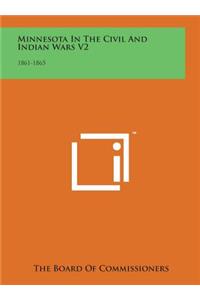 Minnesota In The Civil And Indian Wars V2

1861-1865

The Board Of Commissioners